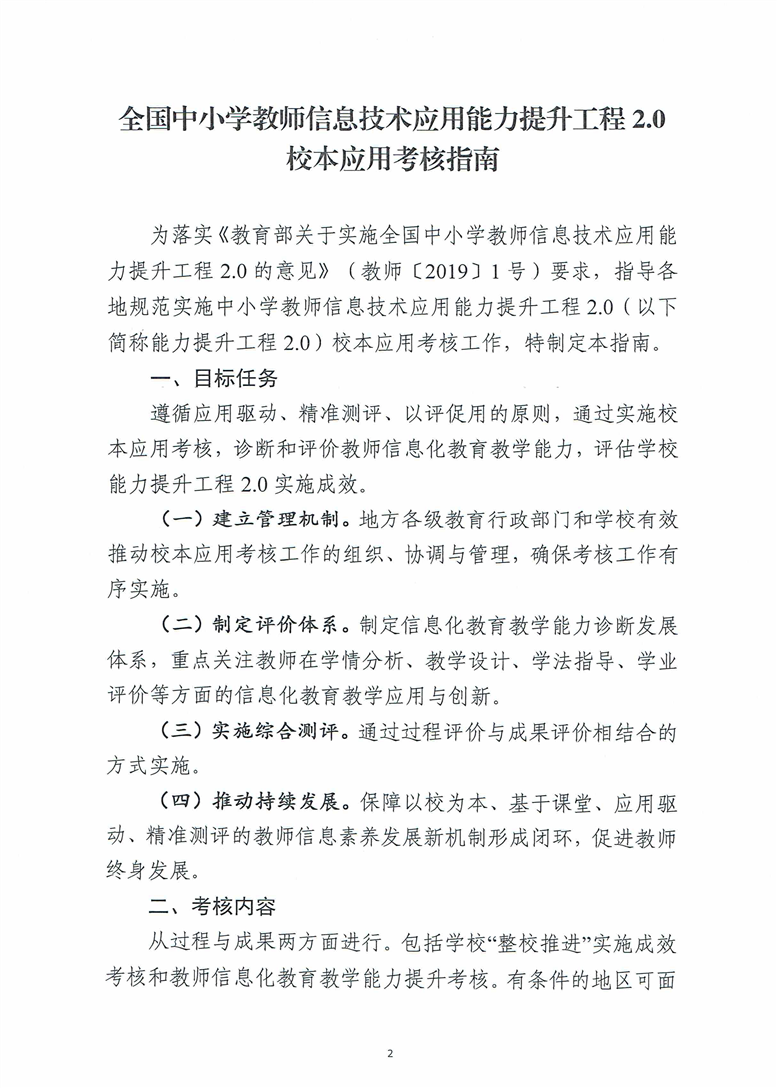 全国中小学教师信息技术应用能力提升工程 2.0
校本应用考核指南

为落实《教育部关于实施全国中小学教师信息技术应用能力提升工程 2.0 的意见》（教师〔2019〕1 号）要求，指导各地规范实施中小学教师信息技术应用能力提升工程 2.0（以下简称能力提升工程 2.0）校本应用考核工作，特制定本指南。

一、目标任务

遵循应用驱动、精准测评、以评促用的原则，通过实施校本应用考核，诊断和评价教师信息化教育教学能力，评估学校能力提升工程 2.0 实施成效。

（一）建立管理机制。地方各级教育行政部门和学校有效推动校本应用考核工作的组织、协调与管理，确保考核工作有序实施。

（二）制定评价体系。制定信息化教育教学能力诊断发展体系，重点关注教师在学情分析、教学设计、学法指导、学业评价等方面的信息化教育教学应用与创新。

（三）实施综合测评。通过过程评价与成果评价相结合的方式实施。

（四）推动持续发展。保障以校为本、基于课堂、应用驱动、精准测评的教师信息素养发展新机制形成闭环，促进教师终身发展。

二、考核内容

从过程与成果两方面进行。包括学校“整校推进”实施成效考核和教师信息化教育教学能力提升考核。有条件的地区可面

2